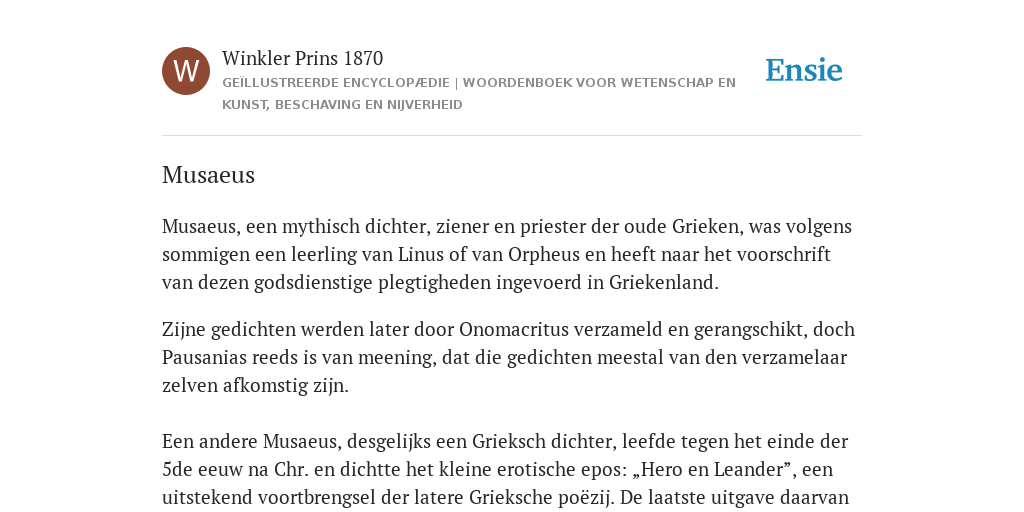 W

Winkler Prins 1870

GEÏLLUSTREERDE ENCYCLOPÆDIE | WOORDENBOEK VOOR WETENSCHAP EN KUNST, BESCHAVING EN NIJVERHEID

Ensie

Musaeus

Musaeus, een mythisch dichter, ziener en priester der oude Grieken, was volgens sommigen een leerling van Linus of van Orpheus en heeft naar het voorschrift van dezen godsdienstige plegtigheden ingevoerd in Griekenland.

Zijne gedichten werden later door Onomacritus verzameld en gerangschikt, doch Pausanias reeds is van meening, dat die gedichten meestal van den verzamelaar zelven afkomstig zijn.

Een andere Musaeus, desgelijks een Grieksch dichter, leefde tegen het einde der 5de eeuw na Chr. en dichtte het kleine erotische epos: „Hero en Leander”, een uitstekend voortbrengsel der latere Grieksche poëzij. De laatste uitgave daarvan